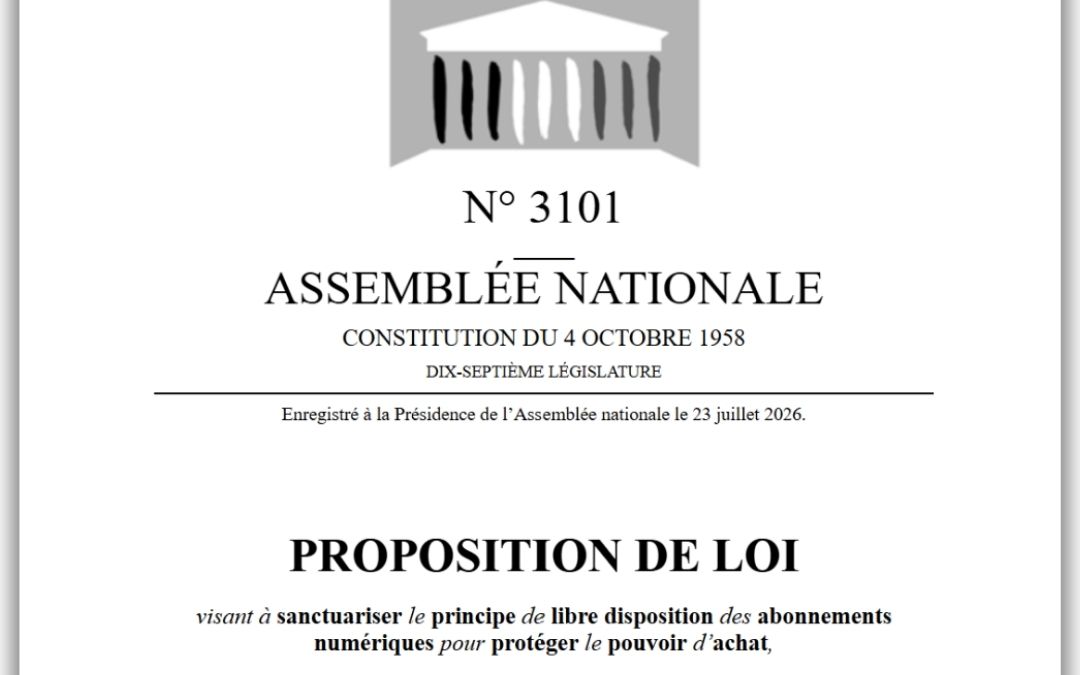 N° 3101

ASSEMBLÉE NATIONALE

CONSTITUTION DU 4 OCTOBRE 1958

DIX-SEPTIÈME LÉGISLATURE

Enregistré à la Présidence de l'Assemblée nationale le 23 juillet 2026.

PROPOSITION DE LOI

visant à sanctuariser le principe de libre disposition des abonnements numériques pour protéger le pouvoir d'achat,